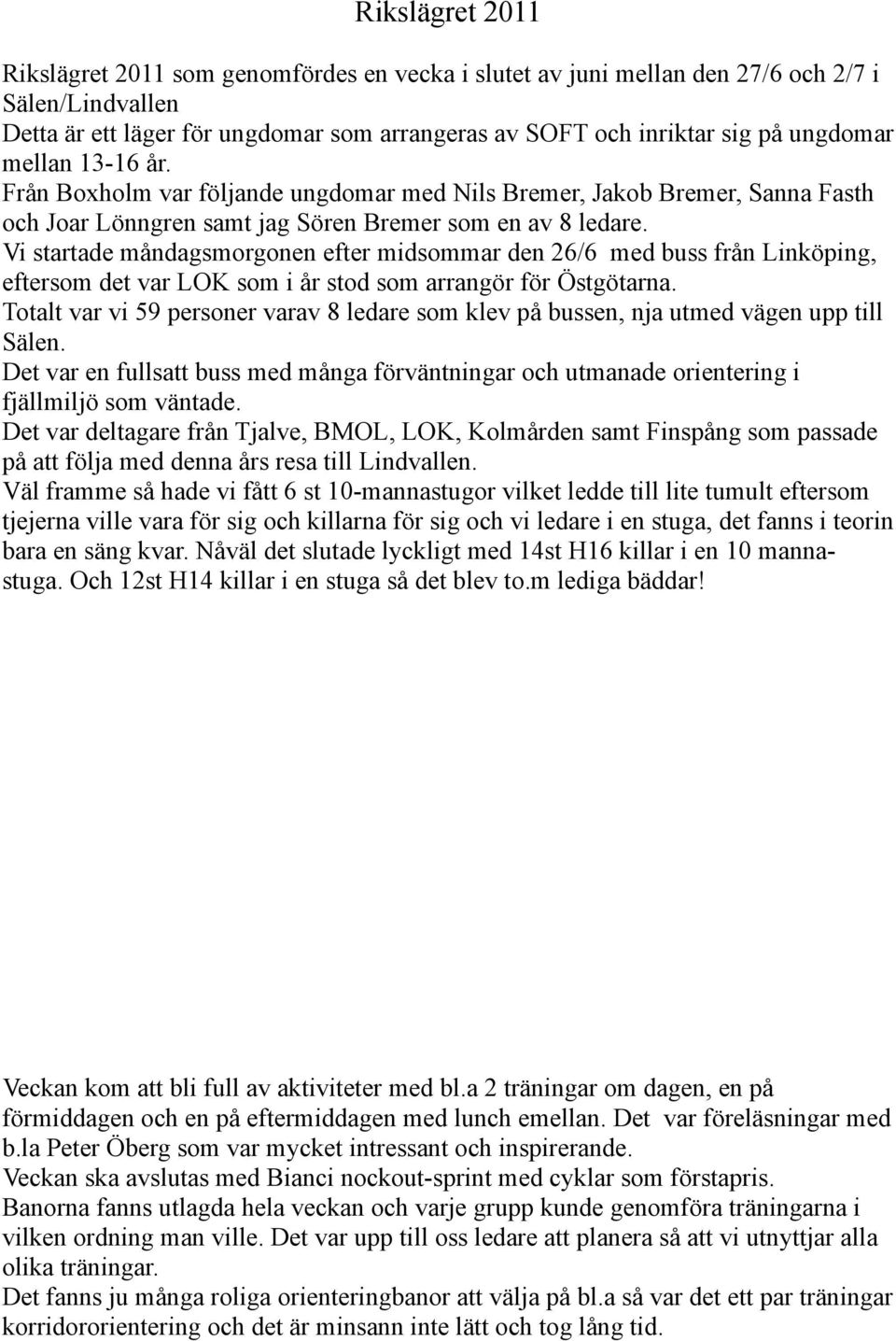 Rikslägret 2011

Rikslägret 2011 som genomfördes en vecka i slutet av juni mellan den 27/6 och 2/7 i Sälen/Lindvallen
Detta är ett läger för ungdomar som arrangeras av SOFT och inriktar sig på ungdomar mellan 13-16 år.
Från Boxholm var följande ungdomar med Nils Bremer, Jakob Bremer, Sanna Fasth och Joar Lönngren samt jag Sören Bremer som en av 8 ledare.
Vi startade måndagsmorgonen efter midsommar den 26/6 med buss från Linköping, eftersom det var LOK som i år stod som arrangör för Östgötarna.
Totalt var vi 59 personer varav 8 ledare som klev på bussen, nja utmed vägen upp till Sälen.
Det var en fullsatt buss med många förväntningar och utmanade orientering i fjällmiljö som väntade.
Det var deltagare från Tjalve, BMOL, LOK, Kolmården samt Finspång som passade på att följa med denna års resa till Lindvallen.
Väl framme så hade vi fått 6 st 10-mannastugor vilket ledde till lite tumult eftersom tjejerna ville vara för sig och killarna för sig och vi ledare i en stuga, det fanns i teorin bara en säng kvar. Nåväl det slutade lyckligt med 14st H16 killar i en 10 mannastuga. Och 12st H14 killar i en stuga så det blev to.m lediga bäddar!

Veckan kom att bli full av aktiviteter med bl.a 2 träningar om dagen, en på förmiddagen och en på eftermiddagen med lunch emellan. Det var föreläsningar med b.la Peter Öberg som var mycket intressant och inspirerande.
Veckan ska avslutas med Bianci nockout-sprint med cyklar som förstapris.
Banorna fanns utlagda hela veckan och varje grupp kunde genomföra träningarna i vilken ordning man ville. Det var upp till oss ledare att planera så att vi utnyttjar alla olika träningar.
Det fanns ju många roliga orienteringbanor att välja på bl.a så var det ett par träningar korridororientering och det är minsann inte lätt och tog lång tid.